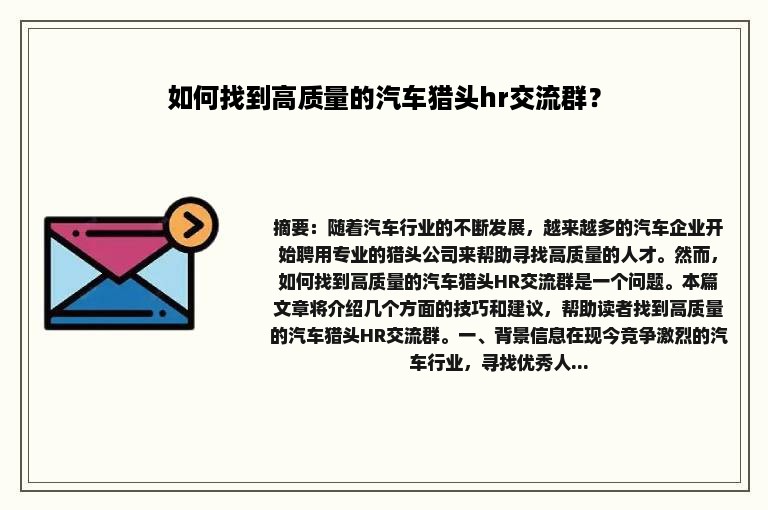 如何找到高质量的汽车猎头hr交流群？

摘要：随着汽车行业的不断发展，越来越多的汽车企业开始聘用专业的猎头公司来帮助寻找高质量的人才。然而，如何找到高质量的汽车猎头HR交流群是一个问题。本篇文章将介绍几个方面的技巧和建议，帮助读者找到高质量的汽车猎头HR交流群。一、背景信息在现今竞争激烈的汽车行业，寻找优秀人...